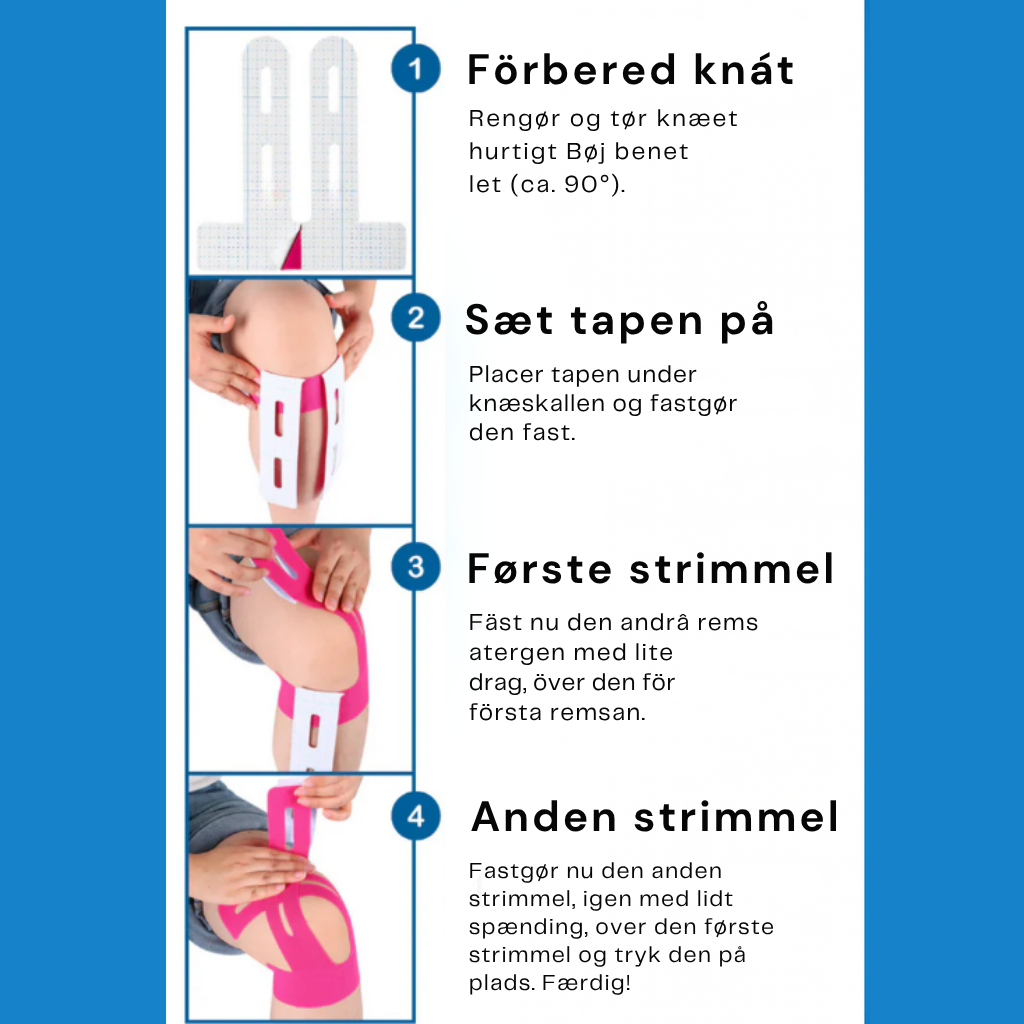 1

Förbered knát

Rengør og tør knæet hurtigt Bøj benet let (ca. 90°).

2

Sæt tapen på

Placer tapen under knæskallen og fastgør den fast.

3

Første strimmel

Fäst nu den andrâ rems atergen med lite drag, över den för första remsan.

4

Anden strimmel

Fastgør nu den anden strimmel, igen med lidt spænding, over den første strimmel og tryk den på plads. Færdig!